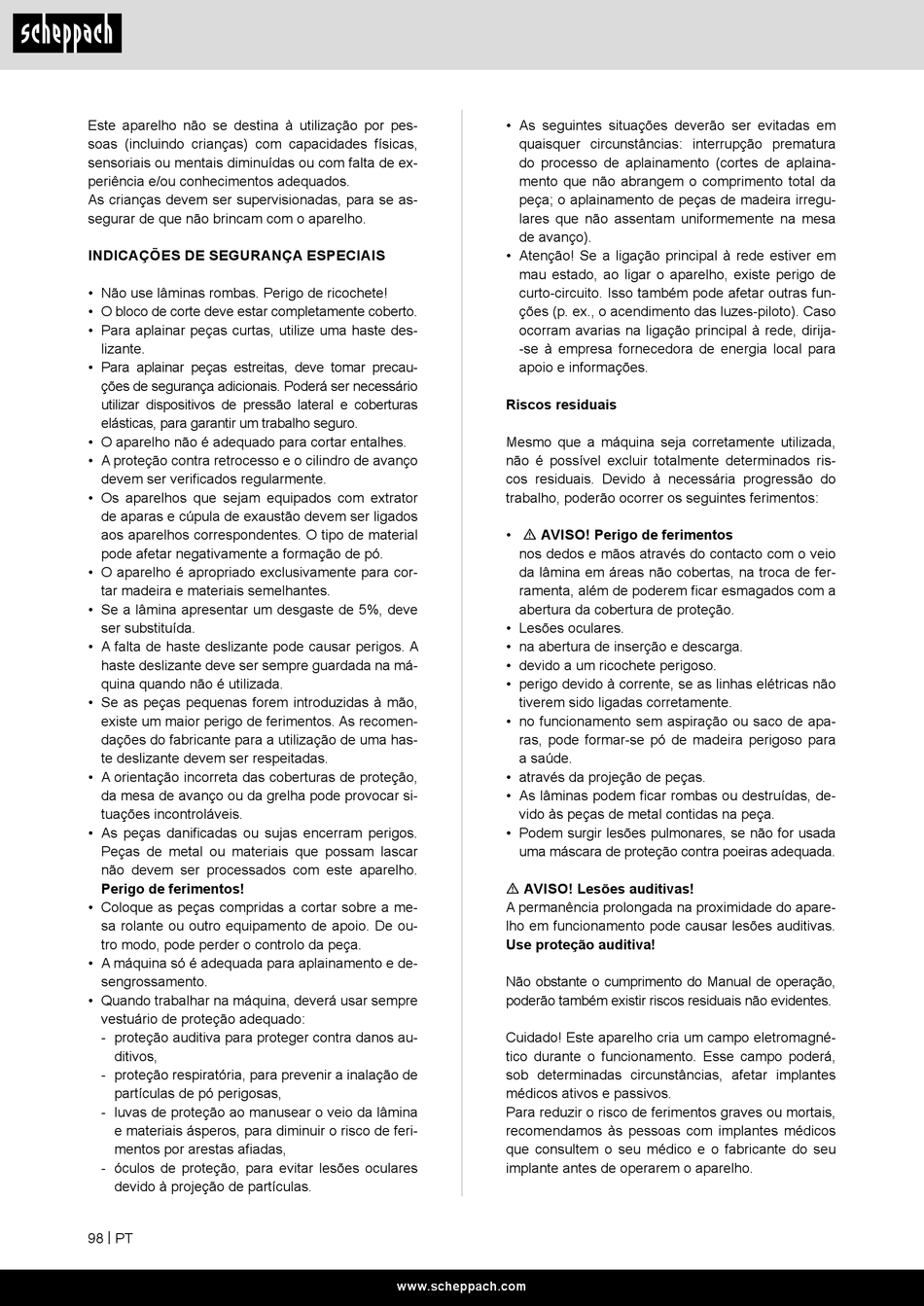 scheppach

Este aparelho não se destina à utilização por pessoas (incluindo crianças) com capacidades físicas, sensoriais ou mentais diminuídas ou com falta de experiência e/ou conhecimentos adequados.
As crianças devem ser supervisionadas, para se assegurar de que não brincam com o aparelho.

INDICAÇÕES DE SEGURANÇA ESPECIAIS

• Não use lâminas rombas. Perigo de ricochete!
• O bloco de corte deve estar completamente coberto.
• Para aplainar peças curtas, utilize uma haste deslizante.
• Para aplainar peças estreitas, deve tomar precauções de segurança adicionais. Poderá ser necessário utilizar dispositivos de pressão lateral e coberturas elásticas, para garantir um trabalho seguro.
• O aparelho não é adequado para cortar entalhes.
• A proteção contra retrocesso e o cilindro de avanço devem ser verificados regularmente.
• Os aparelhos que sejam equipados com extrator de aparas e cúpula de exaustão devem ser ligados aos aparelhos correspondentes. O tipo de material pode afetar negativamente a formação de pó.
• O aparelho é apropriado exclusivamente para cortar madeira e materiais semelhantes.
• Se a lâmina apresentar um desgaste de 5%, deve ser substituída.
• A falta de haste deslizante pode causar perigos. A haste deslizante deve ser sempre guardada na máquina quando não é utilizada.
• Se as peças pequenas forem introduzidas à mão, existe um maior perigo de ferimentos. As recomendações do fabricante para a utilização de uma haste deslizante devem ser respeitadas.
• A orientação incorreta das coberturas de proteção, da mesa de avanço ou da grelha pode provocar situações incontroláveis.
• As peças danificadas ou sujas encerram perigos. Peças de metal ou materiais que possam lascar não devem ser processados com este aparelho. Perigo de ferimentos!
• Coloque as peças compridas a cortar sobre a mesa rolante ou outro equipamento de apoio. De outro modo, pode perder o controlo da peça.
• A máquina só é adequada para aplainamento e desengrossamento.
• Quando trabalhar na máquina, deverá usar sempre vestuário de proteção adequado:
- proteção auditiva para proteger contra danos auditivos,
- proteção respiratória, para prevenir a inalação de partículas de pó perigosas,
- luvas de proteção ao manusear o veio da lâmina e materiais ásperos, para diminuir o risco de ferimentos por arestas afiadas,
- óculos de proteção, para evitar lesões oculares devido à projeção de partículas.

• As seguintes situações deverão ser evitadas em quaisquer circunstâncias: interrupção prematura do processo de aplainamento (cortes de aplainamento que não abrangem o comprimento total da peça; o aplainamento de peças de madeira irregulares que não assentam uniformemente na mesa de avanço).
• Atenção! Se a ligação principal à rede estiver em mau estado, ao ligar o aparelho, existe perigo de curto-circuito. Isso também pode afetar outras funções (p. ex., o acendimento das luzes-piloto). Caso ocorram avarias na ligação principal à rede, dirija-se à empresa fornecedora de energia local para apoio e informações.

Riscos residuais

Mesmo que a máquina seja corretamente utilizada, não é possível excluir totalmente determinados riscos residuais. Devido à necessária progressão do trabalho, poderão ocorrer os seguintes ferimentos:

• ⚠ AVISO! Perigo de ferimentos
nos dedos e mãos através do contacto com o veio da lâmina em áreas não cobertas, na troca de ferramenta, além de poderem ficar esmagados com a abertura da cobertura de proteção.
• Lesões oculares.
• na abertura de inserção e descarga.
• devido a um ricochete perigoso.
• perigo devido à corrente, se as linhas elétricas não tiverem sido ligadas corretamente.
• no funcionamento sem aspiração ou saco de aparas, pode formar-se pó de madeira perigoso para a saúde.
• através da projeção de peças.
• As lâminas podem ficar rombas ou destruídas, devido às peças de metal contidas na peça.
• Podem surgir lesões pulmonares, se não for usada uma máscara de proteção contra poeiras adequada.

⚠ AVISO! Lesões auditivas!
A permanência prolongada na proximidade do aparelho em funcionamento pode causar lesões auditivas. Use proteção auditiva!

Não obstante o cumprimento do Manual de operação, poderão também existir riscos residuais não evidentes.

Cuidado! Este aparelho cria um campo eletromagnético durante o funcionamento. Esse campo poderá, sob determinadas circunstâncias, afetar implantes médicos ativos e passivos.
Para reduzir o risco de ferimentos graves ou mortais, recomendamos às pessoas com implantes médicos que consultem o seu médico e o fabricante do seu implante antes de operarem o aparelho.

98 | PT

www.scheppach.com